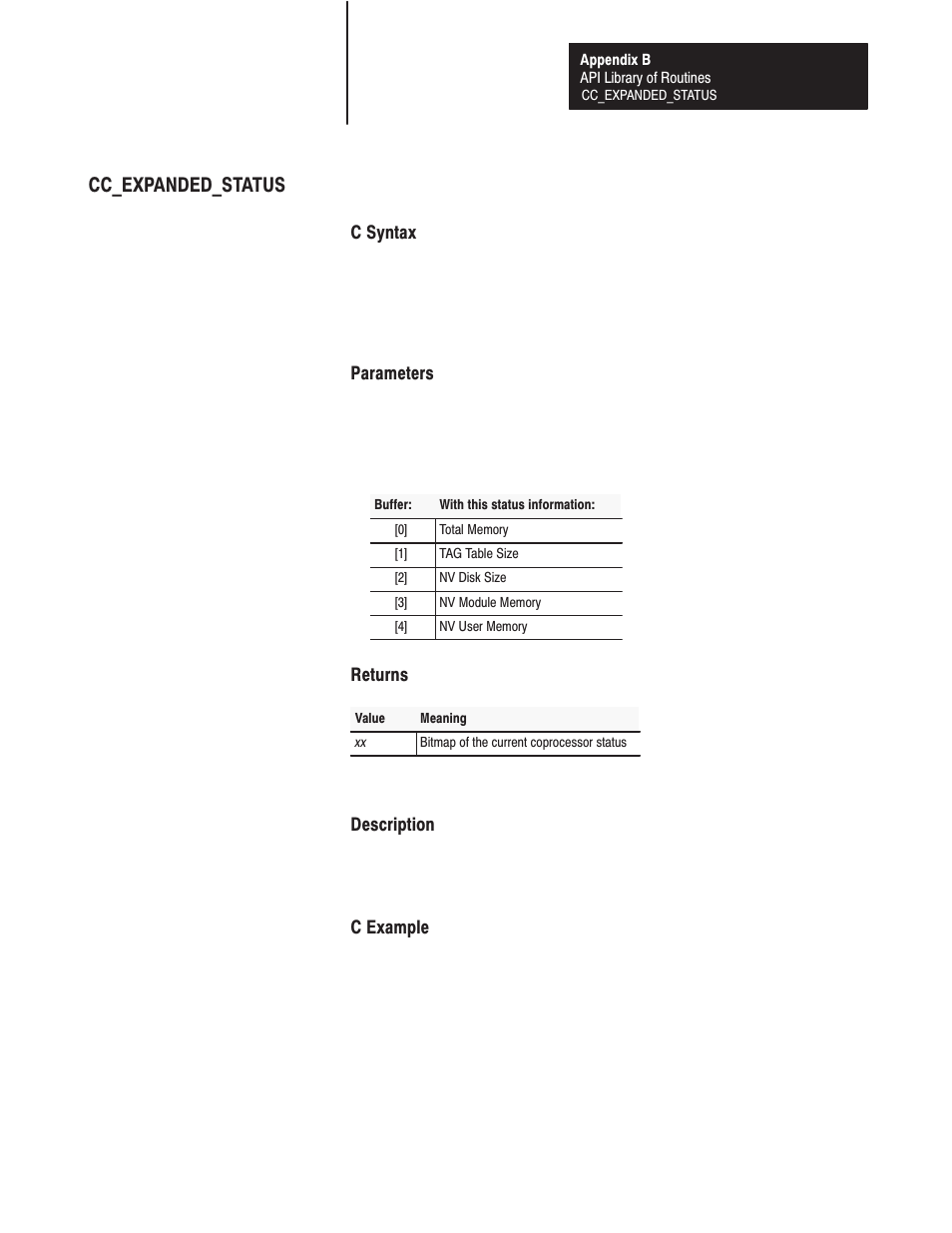 Appendix B
API Library of Routines
CC_EXPANDED_STATUS

CC_EXPANDED_STATUS

C Syntax

Parameters

| Buffer: | With this status information: |
|---|---|
| [0] | Total Memory |
| [1] | TAG Table Size |
| [2] | NV Disk Size |
| [3] | NV Module Memory |
| [4] | NV User Memory |

Returns

| Value | Meaning |
|---|---|
| xx | Bitmap of the current coprocessor status |

Description

C Example